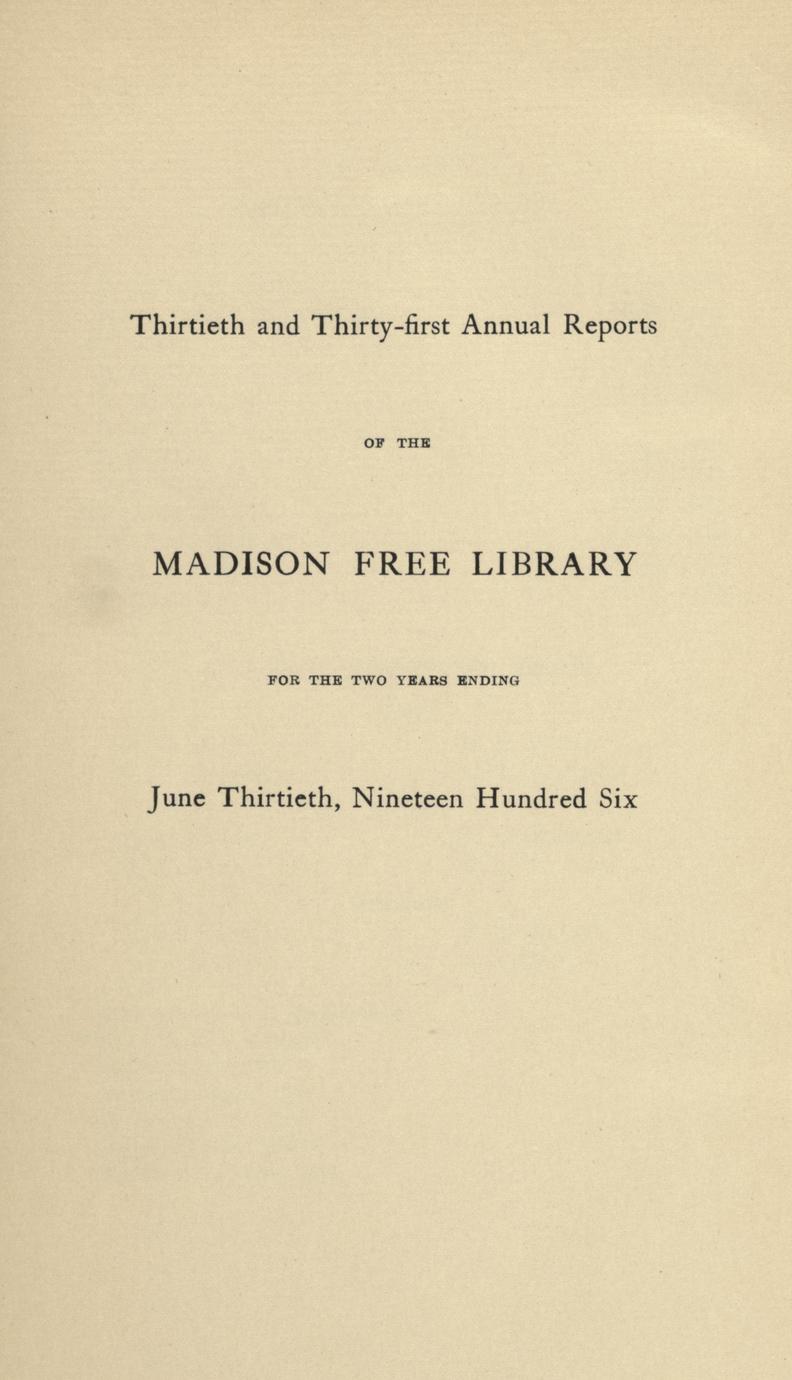 Thirtieth and Thirty-first Annual Reports

OF THE

MADISON FREE LIBRARY

FOR THE TWO YEARS ENDING

June Thirtieth, Nineteen Hundred Six